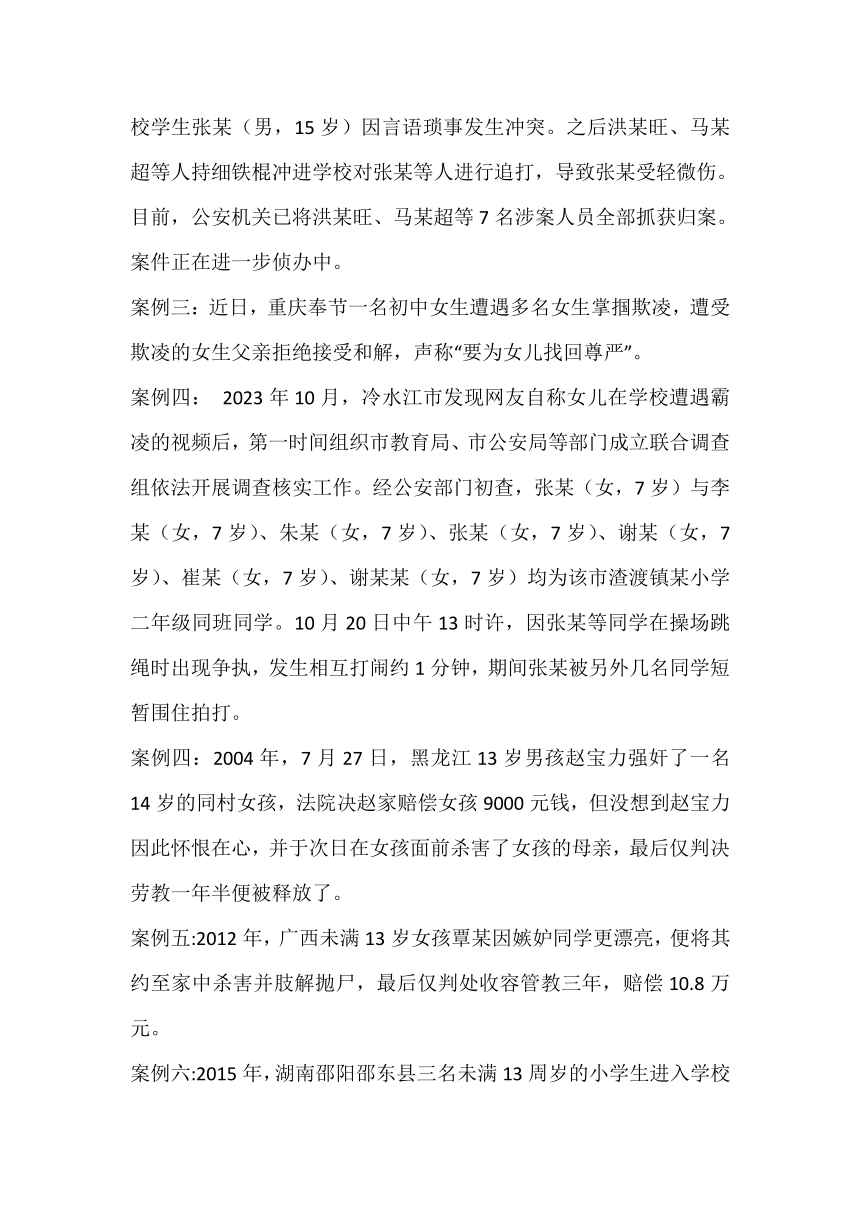 校学生张某（男，15 岁）因言语琐事发生冲突。之后洪某旺、马某超等人持细铁棍冲进学校对张某等人进行追打，导致张某受轻微伤。目前，公安机关已将洪某旺、马某超等 7 名涉案人员全部抓获归案。案件正在进一步侦办中。

案例三：近日，重庆奉节一名初中女生遭遇多名女生掌掴欺凌，遭受欺凌的女生父亲拒绝接受和解，声称“要为女儿找回尊严”。

案例四： 2023 年 10 月，冷水江市发现网友自称女儿在学校遭遇霸凌的视频后，第一时间组织市教育局、市公安局等部门成立联合调查组依法开展调查核实工作。经公安部门初查，张某（女，7 岁）与李某（女，7 岁）、朱某（女，7 岁）、张某（女，7 岁）、谢某（女，7 岁）、崔某（女，7 岁）、谢某某（女，7 岁）均为该市渣渡镇某小学二年级同班同学。10 月 20 日中午 13 时许，因张某等同学在操场跳绳时出现争执，发生相互打闹约 1 分钟，期间张某被另外几名同学短暂围住拍打。

案例四：2004 年，7 月 27 日，黑龙江 13 岁男孩赵宝力强奸了一名 14 岁的同村女孩，法院决赵家赔偿女孩 9000 元钱，但没想到赵宝力因此怀恨在心，并于次日在女孩面前杀害了女孩的母亲，最后仅判决劳教一年半便被释放了。

案例五:2012 年，广西未满 13 岁女孩覃某因嫉妒同学更漂亮，便将其约至家中杀害并肢解抛尸，最后仅判处收容管教三年，赔偿 10.8 万元。

案例六:2015 年，湖南邵阳邵东县三名未满 13 周岁的小学生进入学校